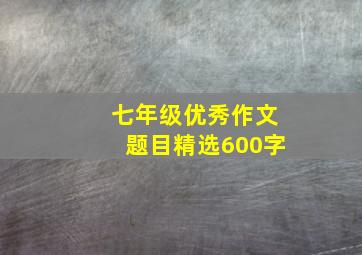 七年级优秀作文
题目精选600字